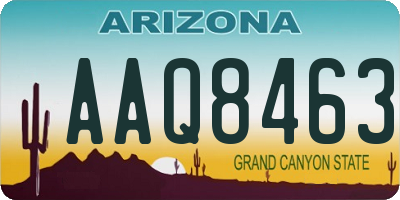 ARIZONA

AAQ8463

GRAND CANYON STATE